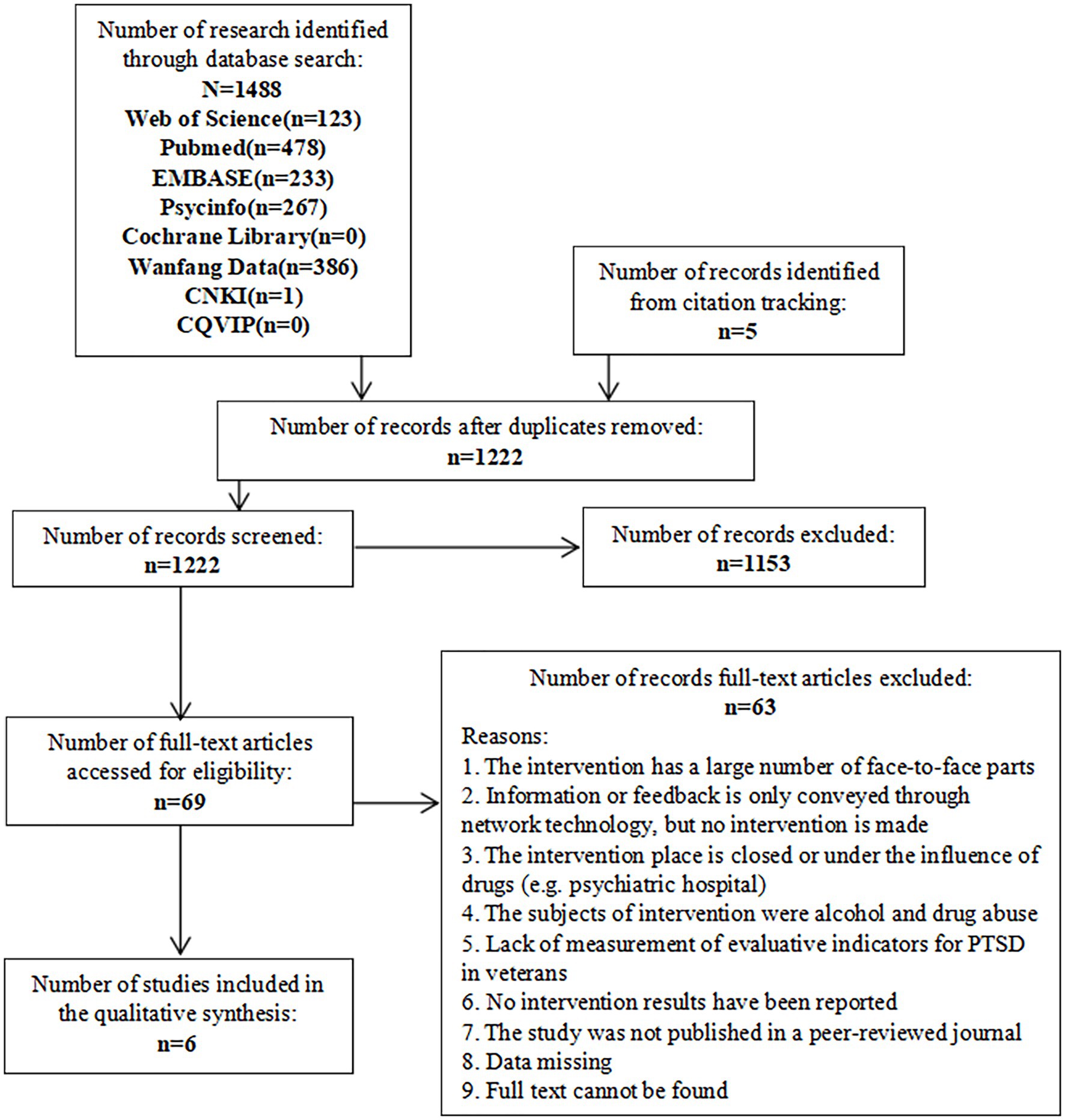 Number of research identified through database search:
N=1488
Web of Science(n=123)
Pubmed(n=478)
EMBASE(n=233)
Psycinfo(n=267)
Cochrane Library(n=0)
Wanfang Data(n=386)
CNKI(n=1)
CQVIP(n=0)

Number of records identified from citation tracking:
n=5

Number of records after duplicates removed:
n=1222

Number of records screened:
n=1222

Number of records excluded:
n=1153

Number of full-text articles accessed for eligibility:
n=69

Number of records full-text articles excluded:
n=63
Reasons:
1. The intervention has a large number of face-to-face parts
2. Information or feedback is only conveyed through network technology, but no intervention is made
3. The intervention place is closed or under the influence of drugs (e.g. psychiatric hospital)
4. The subjects of intervention were alcohol and drug abuse
5. Lack of measurement of evaluative indicators for PTSD in veterans
6. No intervention results have been reported
7. The study was not published in a peer-reviewed journal
8. Data missing
9. Full text cannot be found

Number of studies included in the qualitative synthesis:
n=6